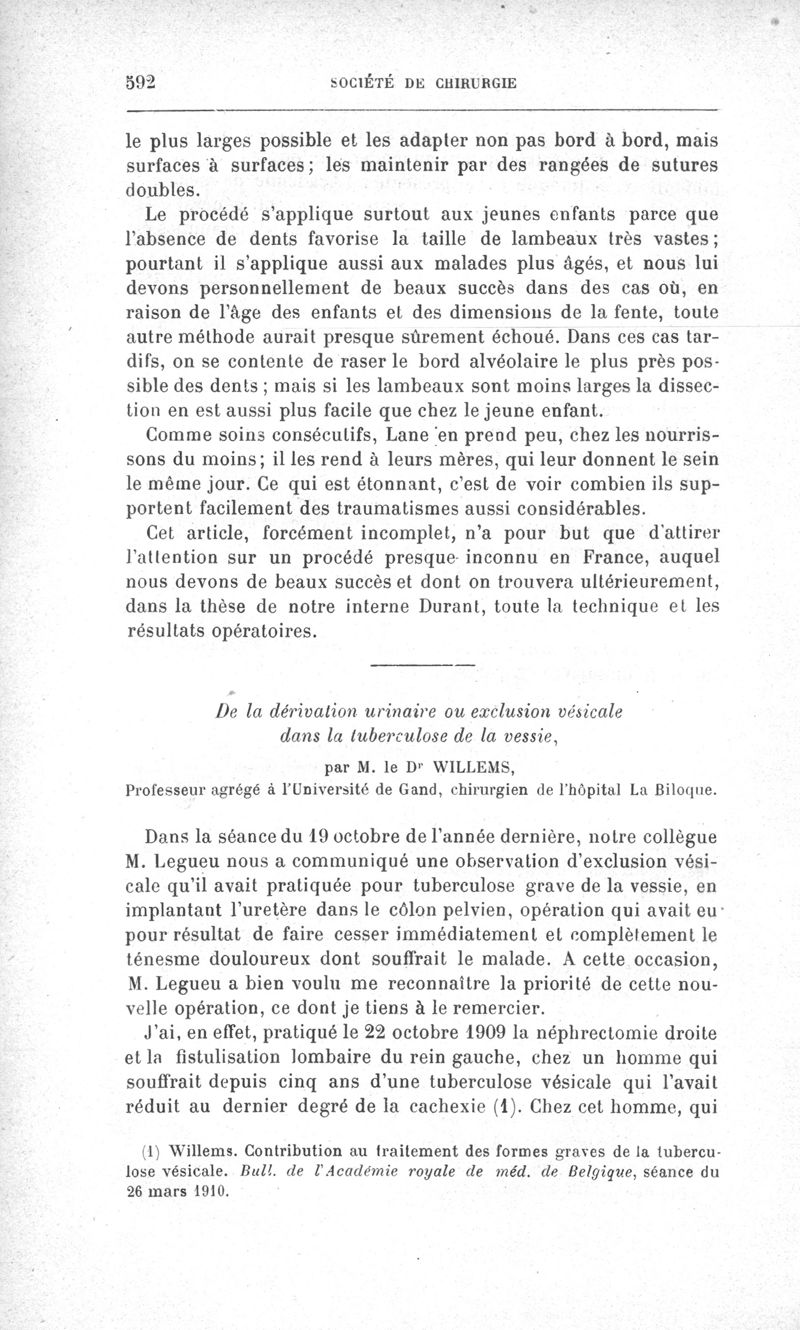 592 SOCIÉTÉ DE CHIRURGIE

le plus larges possible et les adapter non pas bord à bord, mais surfaces à surfaces; les maintenir par des rangées de sutures doubles.

Le procédé s'applique surtout aux jeunes enfants parce que l'absence de dents favorise la taille de lambeaux très vastes; pourtant il s'applique aussi aux malades plus âgés, et nous lui devons personnellement de beaux succès dans des cas où, en raison de l'âge des enfants et des dimensions de la fente, toute autre méthode aurait presque sûrement échoué. Dans ces cas tardifs, on se contente de raser le bord alvéolaire le plus près possible des dents; mais si les lambeaux sont moins larges la dissection en est aussi plus facile que chez le jeune enfant.

Comme soins consécutifs, Lane en prend peu, chez les nourrissons du moins; il les rend à leurs mères, qui leur donnent le sein le même jour. Ce qui est étonnant, c'est de voir combien ils supportent facilement des traumatismes aussi considérables.

Cet article, forcément incomplet, n'a pour but que d'attirer l'attention sur un procédé presque inconnu en France, auquel nous devons de beaux succès et dont on trouvera ultérieurement, dans la thèse de notre interne Durant, toute la technique et les résultats opératoires.

De la dérivation urinaire ou exclusion vésicale dans la tuberculose de la vessie,

par M. le Dr WILLEMS,

Professeur agrégé à l'Université de Gand, chirurgien de l'hôpital La Biloque.

Dans la séance du 19 octobre de l'année dernière, notre collègue M. Legueu nous a communiqué une observation d'exclusion vésicale qu'il avait pratiquée pour tuberculose grave de la vessie, en implantant l'uretère dans le côlon pelvien, opération qui avait eu pour résultat de faire cesser immédiatement et complètement le ténesme douloureux dont souffrait le malade. A cette occasion, M. Legueu a bien voulu me reconnaître la priorité de cette nouvelle opération, ce dont je tiens à le remercier.

J'ai, en effet, pratiqué le 22 octobre 1909 la néphrectomie droite et la fistulisation lombaire du rein gauche, chez un homme qui souffrait depuis cinq ans d'une tuberculose vésicale qui l'avait réduit au dernier degré de la cachexie (1). Chez cet homme, qui

(1) Willems. Contribution au traitement des formes graves de la tuberculose vésicale. Bull. de l'Académie royale de méd. de Belgique, séance du 26 mars 1910.